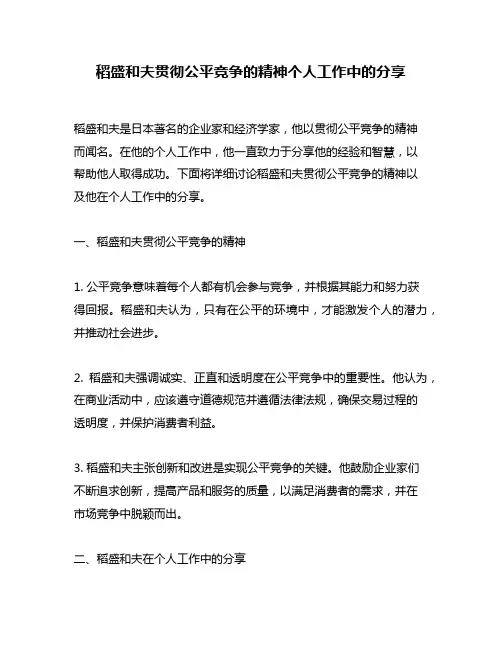 稻盛和夫贯彻公平竞争的精神个人工作中的分享

稻盛和夫是日本著名的企业家和经济学家，他以贯彻公平竞争的精神而闻名。在他的个人工作中，他一直致力于分享他的经验和智慧，以帮助他人取得成功。下面将详细讨论稻盛和夫贯彻公平竞争的精神以及他在个人工作中的分享。

一、稻盛和夫贯彻公平竞争的精神

1. 公平竞争意味着每个人都有机会参与竞争，并根据其能力和努力获得回报。稻盛和夫认为，只有在公平的环境中，才能激发个人的潜力，并推动社会进步。

2. 稻盛和夫强调诚实、正直和透明度在公平竞争中的重要性。他认为，在商业活动中，应该遵守道德规范并遵循法律法规，确保交易过程的透明度，并保护消费者利益。

3. 稻盛和夫主张创新和改进是实现公平竞争的关键。他鼓励企业家们不断追求创新，提高产品和服务的质量，以满足消费者的需求，并在市场竞争中脱颖而出。

二、稻盛和夫在个人工作中的分享